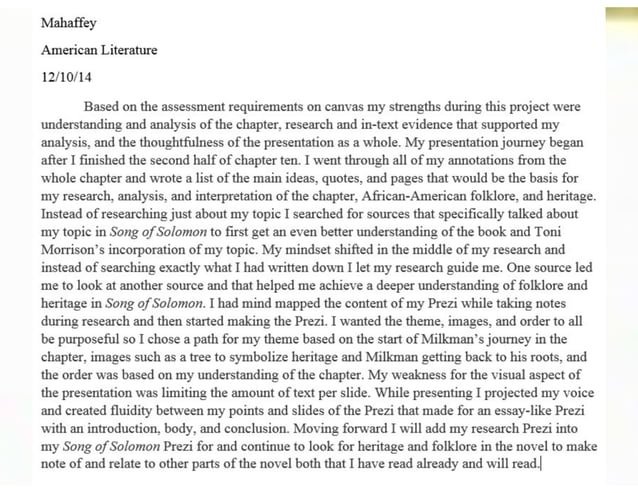 Mahaffey

American Literature

12/10/14

Based on the assessment requirements on canvas my strengths during this project were understanding and analysis of the chapter, research and in-text evidence that supported my analysis, and the thoughtfulness of the presentation as a whole. My presentation journey began after I finished the second half of chapter ten. I went through all of my annotations from the whole chapter and wrote a list of the main ideas, quotes, and pages that would be the basis for my research, analysis, and interpretation of the chapter, African-American folklore, and heritage. Instead of researching just about my topic I searched for sources that specifically talked about my topic in Song of Solomon to first get an even better understanding of the book and Toni Morrison's incorporation of my topic. My mindset shifted in the middle of my research and instead of searching exactly what I had written down I let my research guide me. One source led me to look at another source and that helped me achieve a deeper understanding of folklore and heritage in Song of Solomon. I had mind mapped the content of my Prezi while taking notes during research and then started making the Prezi. I wanted the theme, images, and order to all be purposeful so I chose a path for my theme based on the start of Milkman's journey in the chapter, images such as a tree to symbolize heritage and Milkman getting back to his roots, and the order was based on my understanding of the chapter. My weakness for the visual aspect of the presentation was limiting the amount of text per slide. While presenting I projected my voice and created fluidity between my points and slides of the Prezi that made for an essay-like Prezi with an introduction, body, and conclusion. Moving forward I will add my research Prezi into my Song of Solomon Prezi for and continue to look for heritage and folklore in the novel to make note of and relate to other parts of the novel both that I have read already and will read.